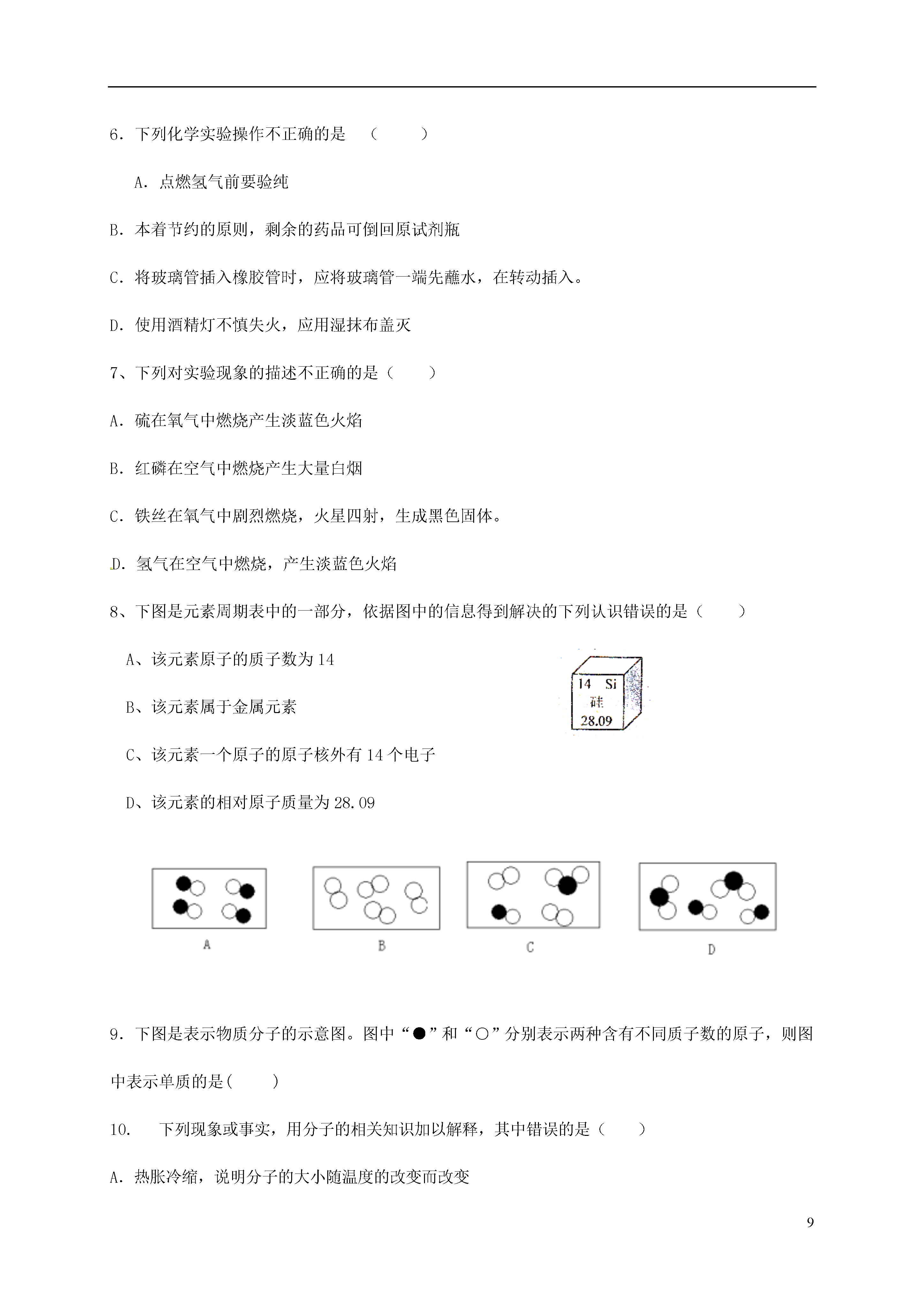 6．下列化学实验操作不正确的是　（　　）

A．点燃氢气前要验纯

B．本着节约的原则，剩余的药品可倒回原试剂瓶

C．将玻璃管插入橡胶管时，应将玻璃管一端先蘸水，在转动插入。

D．使用酒精灯不慎失火，应用湿抹布盖灭

7、下列对实验现象的描述不正确的是（　　）

A．硫在氧气中燃烧产生淡蓝色火焰

B．红磷在空气中燃烧产生大量白烟

C．铁丝在氧气中剧烈燃烧，火星四射，生成黑色固体。

D．氢气在空气中燃烧，产生淡蓝色火焰

8、下图是元素周期表中的一部分，依据图中的信息得到解决的下列认识错误的是（　　）

A、该元素原子的质子数为 14

B、该元素属于金属元素

C、该元素一个原子的原子核外有 14 个电子

D、该元素的相对原子质量为 28.09

14 Si
硅
28.09

A

B

C

D

9．下图是表示物质分子的示意图。图中“●”和“○”分别表示两种含有不同质子数的原子，则图中表示单质的是(　　)

10.　下列现象或事实，用分子的相关知识加以解释，其中错误的是（　　）

A．热胀冷缩，说明分子的大小随温度的改变而改变

9